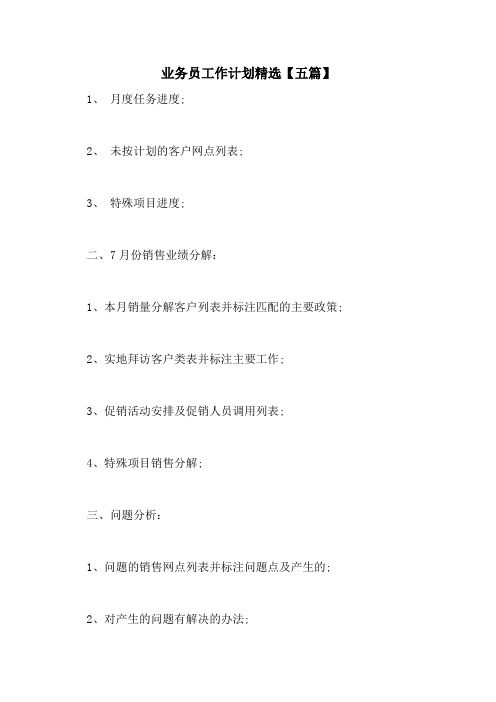 业务员工作计划精选【五篇】

1、 月度任务进度；

2、 未按计划的客户网点列表；

3、 特殊项目进度；

二、7月份销售业绩分解：

1、本月销量分解客户列表并标注匹配的主要政策；

2、实地拜访客户类表并标注主要工作；

3、促销活动安排及促销人员调用列表；

4、特殊项目销售分解；

三、问题分析：

1、问题的销售网点列表并标注问题点及产生的；

2、对产生的问题有解决的办法；